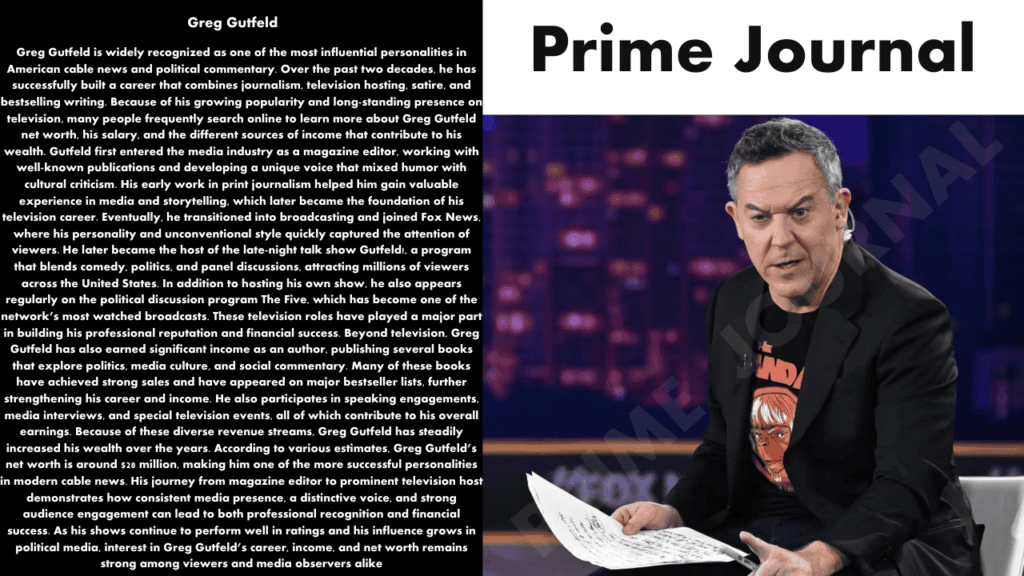 Greg Gutfeld

Greg Gutfeld is widely recognized as one of the most influential personalities in American cable news and political commentary. Over the past two decades, he has successfully built a career that combines journalism, television hosting, satire, and bestselling writing. Because of his growing popularity and long-standing presence on television, many people frequently search online to learn more about Greg Gutfeld net worth, his salary, and the different sources of income that contribute to his wealth. Gutfeld first entered the media industry as a magazine editor, working with well-known publications and developing a unique voice that mixed humor with cultural criticism. His early work in print journalism helped him gain valuable experience in media and storytelling, which later became the foundation of his television career. Eventually, he transitioned into broadcasting and joined Fox News, where his personality and unconventional style quickly captured the attention of viewers. He later became the host of the late-night talk show Gutfeld!, a program that blends comedy, politics, and panel discussions, attracting millions of viewers across the United States. In addition to hosting his own show, he also appears regularly on the political discussion program The Five, which has become one of the network's most watched broadcasts. These television roles have played a major part in building his professional reputation and financial success. Beyond television, Greg Gutfeld has also earned significant income as an author, publishing several books that explore politics, media culture, and social commentary. Many of these books have achieved strong sales and have appeared on major bestseller lists, further strengthening his career and income. He also participates in speaking engagements, media interviews, and special television events, all of which contribute to his overall earnings. Because of these diverse revenue streams, Greg Gutfeld has steadily increased his wealth over the years. According to various estimates, Greg Gutfeld's net worth is around $28 million, making him one of the more successful personalities in modern cable news. His journey from magazine editor to prominent television host demonstrates how consistent media presence, a distinctive voice, and strong audience engagement can lead to both professional recognition and financial success. As his shows continue to perform well in ratings and his influence grows in political media, interest in Greg Gutfeld's career, income, and net worth remains strong among viewers and media observers alike

Prime Journal

PRIME JOURNAL